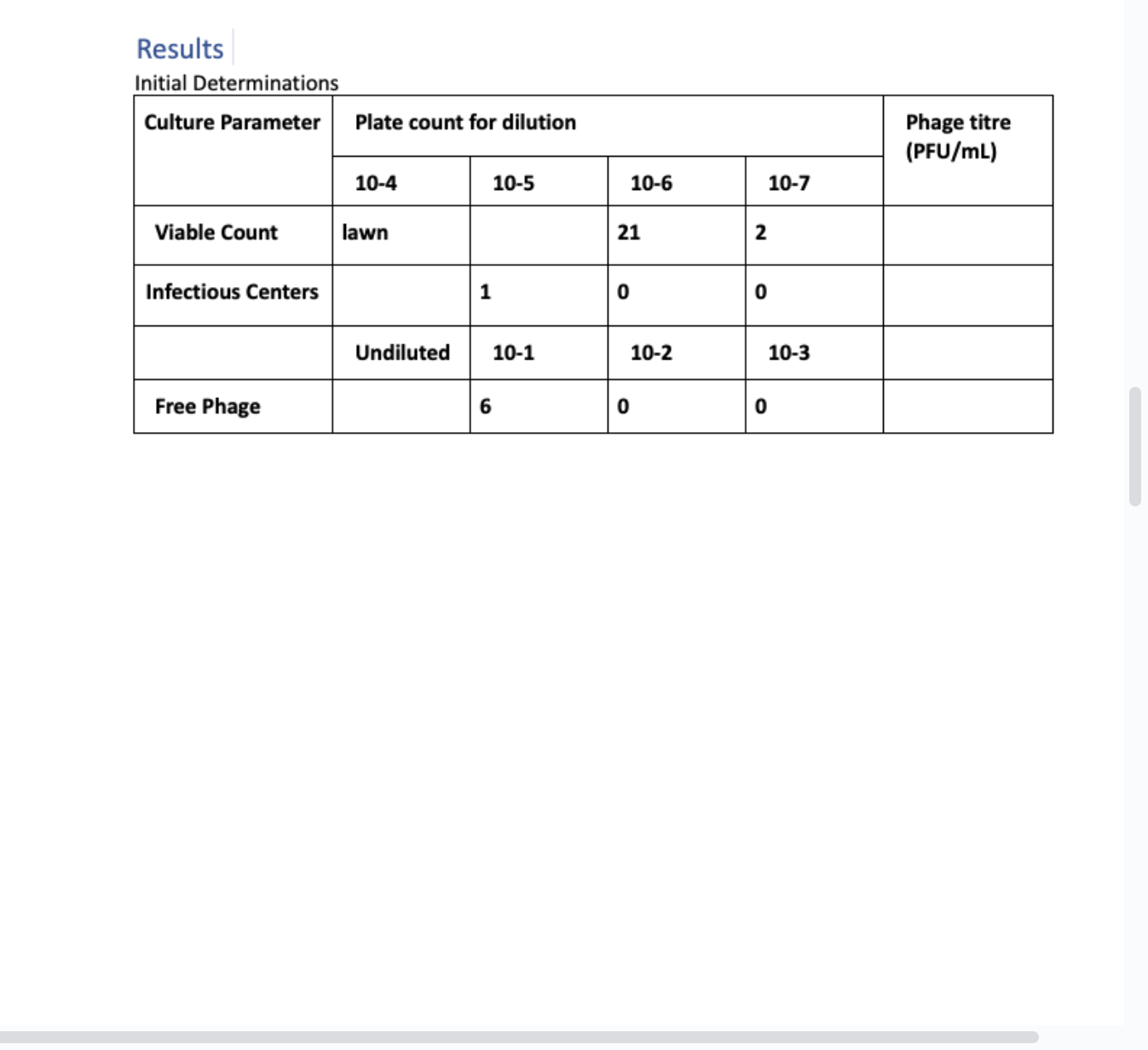 Results

Initial Determinations

| Culture Parameter | Plate count for dilution | | | | Phage titre (PFU/mL) |
|---|---|---|---|---|---|
| | 10-4 | 10-5 | 10-6 | 10-7 | |
| Viable Count | lawn | | 21 | 2 | |
| Infectious Centers | | 1 | 0 | 0 | |
| | Undiluted | 10-1 | 10-2 | 10-3 | |
| Free Phage | | 6 | 0 | 0 | |